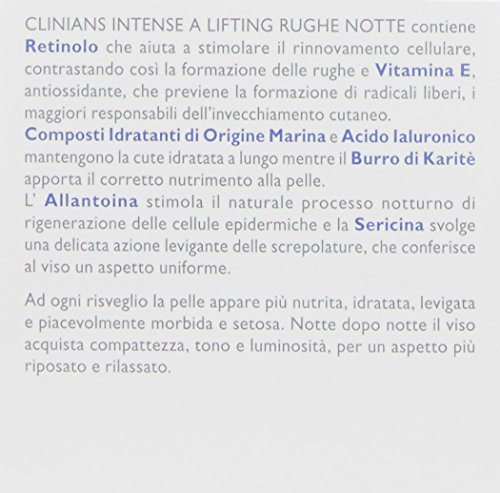 CLINIANS INTENSE A LIFTING RUGHE NOTTE contiene Retinolo che aiuta a stimolare il rinnovamento cellulare, contrastando così la formazione delle rughe e Vitamina E, antiossidante, che previene la formazione di radicali liberi, i maggiori responsabili dell'invecchiamento cutaneo.
Composti Idratanti di Origine Marina e Acido Ialuronico mantengono la cute idratata a lungo mentre il Burro di Karitè apporta il corretto nutrimento alla pelle.
L' Allantoina stimola il naturale processo notturno di rigenerazione delle cellule epidermiche e la Sericina svolge una delicata azione levigante delle screpolature, che conferisce al viso un aspetto uniforme.

Ad ogni risveglio la pelle appare più nutrita, idratata, levigata e piacevolmente morbida e setosa. Notte dopo notte il viso acquista compattezza, tono e luminosità, per un aspetto più riposato e rilassato.